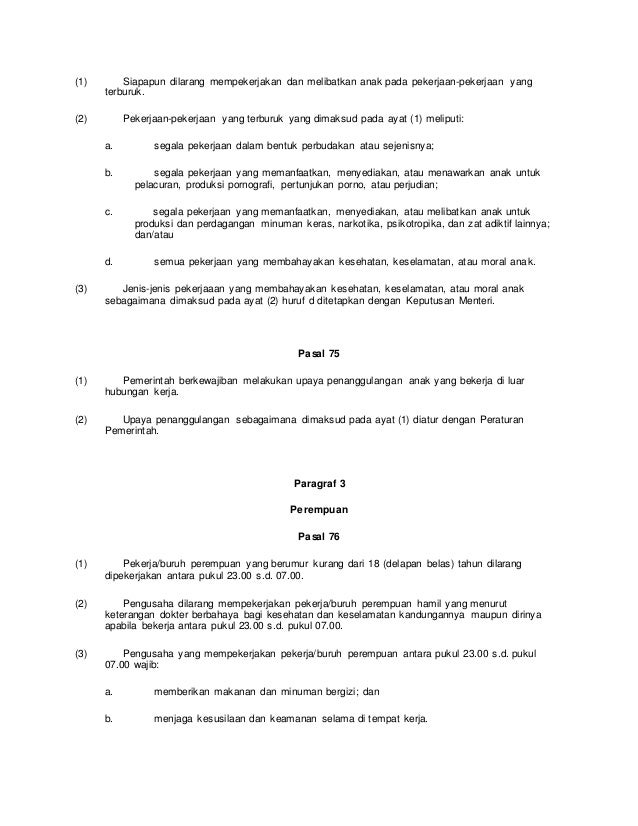 (1) Siapapun dilarang mempekerjakan dan melibatkan anak pada pekerjaan-pekerjaan yang terburuk.

(2) Pekerjaan-pekerjaan yang terburuk yang dimaksud pada ayat (1) meliputi:

a. segala pekerjaan dalam bentuk perbudakan atau sejenisnya;

b. segala pekerjaan yang memanfaatkan, menyediakan, atau menawarkan anak untuk pelacuran, produksi pornografi, pertunjukan porno, atau perjudian;

c. segala pekerjaan yang memanfaatkan, menyediakan, atau melibatkan anak untuk produksi dan perdagangan minuman keras, narkotika, psikotropika, dan zat adiktif lainnya; dan/atau

d. semua pekerjaan yang membahayakan kesehatan, keselamatan, atau moral anak.

(3) Jenis-jenis pekerjaaan yang membahayakan kesehatan, keselamatan, atau moral anak sebagaimana dimaksud pada ayat (2) huruf d ditetapkan dengan Keputusan Menteri.

Pasal 75

(1) Pemerintah berkewajiban melakukan upaya penanggulangan anak yang bekerja di luar hubungan kerja.

(2) Upaya penanggulangan sebagaimana dimaksud pada ayat (1) diatur dengan Peraturan Pemerintah.

Paragraf 3

Perempuan

Pasal 76

(1) Pekerja/buruh perempuan yang berumur kurang dari 18 (delapan belas) tahun dilarang dipekerjakan antara pukul 23.00 s.d. 07.00.

(2) Pengusaha dilarang mempekerjakan pekerja/buruh perempuan hamil yang menurut keterangan dokter berbahaya bagi kesehatan dan keselamatan kandungannya maupun dirinya apabila bekerja antara pukul 23.00 s.d. pukul 07.00.

(3) Pengusaha yang mempekerjakan pekerja/buruh perempuan antara pukul 23.00 s.d. pukul 07.00 wajib:

a. memberikan makanan dan minuman bergizi; dan

b. menjaga kesusilaan dan keamanan selama di tempat kerja.